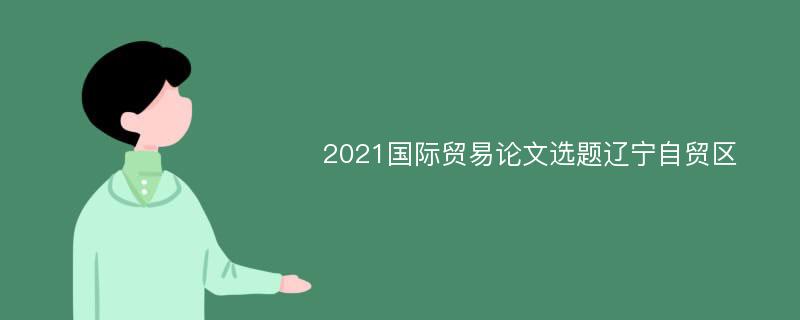 2021国际贸易论文选题辽宁自贸区